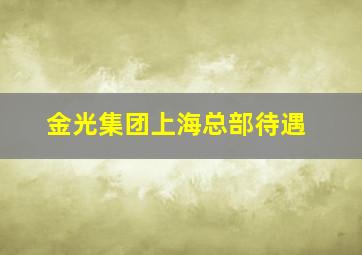 金光集团上海总部待遇